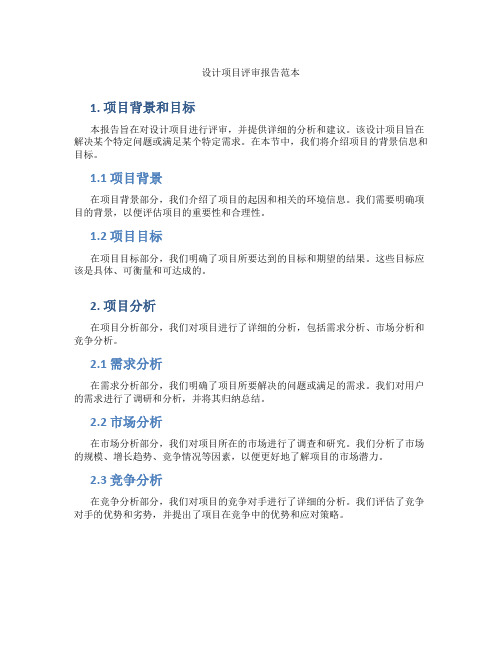 设计项目评审报告范本

1. 项目背景和目标

本报告旨在对设计项目进行评审，并提供详细的分析和建议。该设计项目旨在解决某个特定问题或满足某个特定需求。在本节中，我们将介绍项目的背景信息和目标。

1.1 项目背景

在项目背景部分，我们介绍了项目的起因和相关的环境信息。我们需要明确项目的背景，以便评估项目的重要性和合理性。

1.2 项目目标

在项目目标部分，我们明确了项目所要达到的目标和期望的结果。这些目标应该是具体、可衡量和可达成的。

2. 项目分析

在项目分析部分，我们对项目进行了详细的分析，包括需求分析、市场分析和竞争分析。

2.1 需求分析

在需求分析部分，我们明确了项目所要解决的问题或满足的需求。我们对用户的需求进行了调研和分析，并将其归纳总结。

2.2 市场分析

在市场分析部分，我们对项目所在的市场进行了调查和研究。我们分析了市场的规模、增长趋势、竞争情况等因素，以便更好地了解项目的市场潜力。

2.3 竞争分析

在竞争分析部分，我们对项目的竞争对手进行了详细的分析。我们评估了竞争对手的优势和劣势，并提出了项目在竞争中的优势和应对策略。